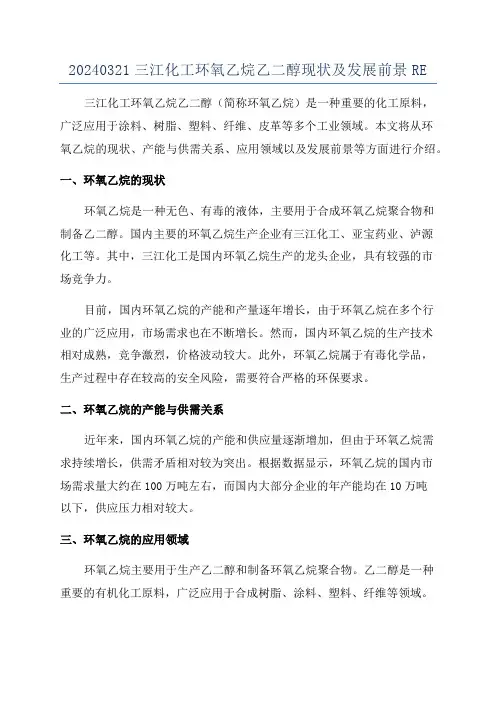 20240321 三江化工环氧乙烷乙二醇现状及发展前景 RE

三江化工环氧乙烷乙二醇（简称环氧乙烷）是一种重要的化工原料，广泛应用于涂料、树脂、塑料、纤维、皮革等多个工业领域。本文将从环氧乙烷的现状、产能与供需关系、应用领域以及发展前景等方面进行介绍。

一、环氧乙烷的现状

环氧乙烷是一种无色、有毒的液体，主要用于合成环氧乙烷聚合物和制备乙二醇。国内主要的环氧乙烷生产企业有三江化工、亚宝药业、泸源化工等。其中，三江化工是国内环氧乙烷生产的龙头企业，具有较强的市场竞争力。

目前，国内环氧乙烷的产能和产量逐年增长，由于环氧乙烷在多个行业的广泛应用，市场需求也在不断增长。然而，国内环氧乙烷的生产技术相对成熟，竞争激烈，价格波动较大。此外，环氧乙烷属于有毒化学品，生产过程中存在较高的安全风险，需要符合严格的环保要求。

二、环氧乙烷的产能与供需关系

近年来，国内环氧乙烷的产能和供应量逐渐增加，但由于环氧乙烷需求持续增长，供需矛盾相对较为突出。根据数据显示，环氧乙烷的国内市场需求量大约在 100 万吨左右，而国内大部分企业的年产能均在 10 万吨以下，供应压力相对较大。

三、环氧乙烷的应用领域

环氧乙烷主要用于生产乙二醇和制备环氧乙烷聚合物。乙二醇是一种重要的有机化工原料，广泛应用于合成树脂、涂料、塑料、纤维等领域。